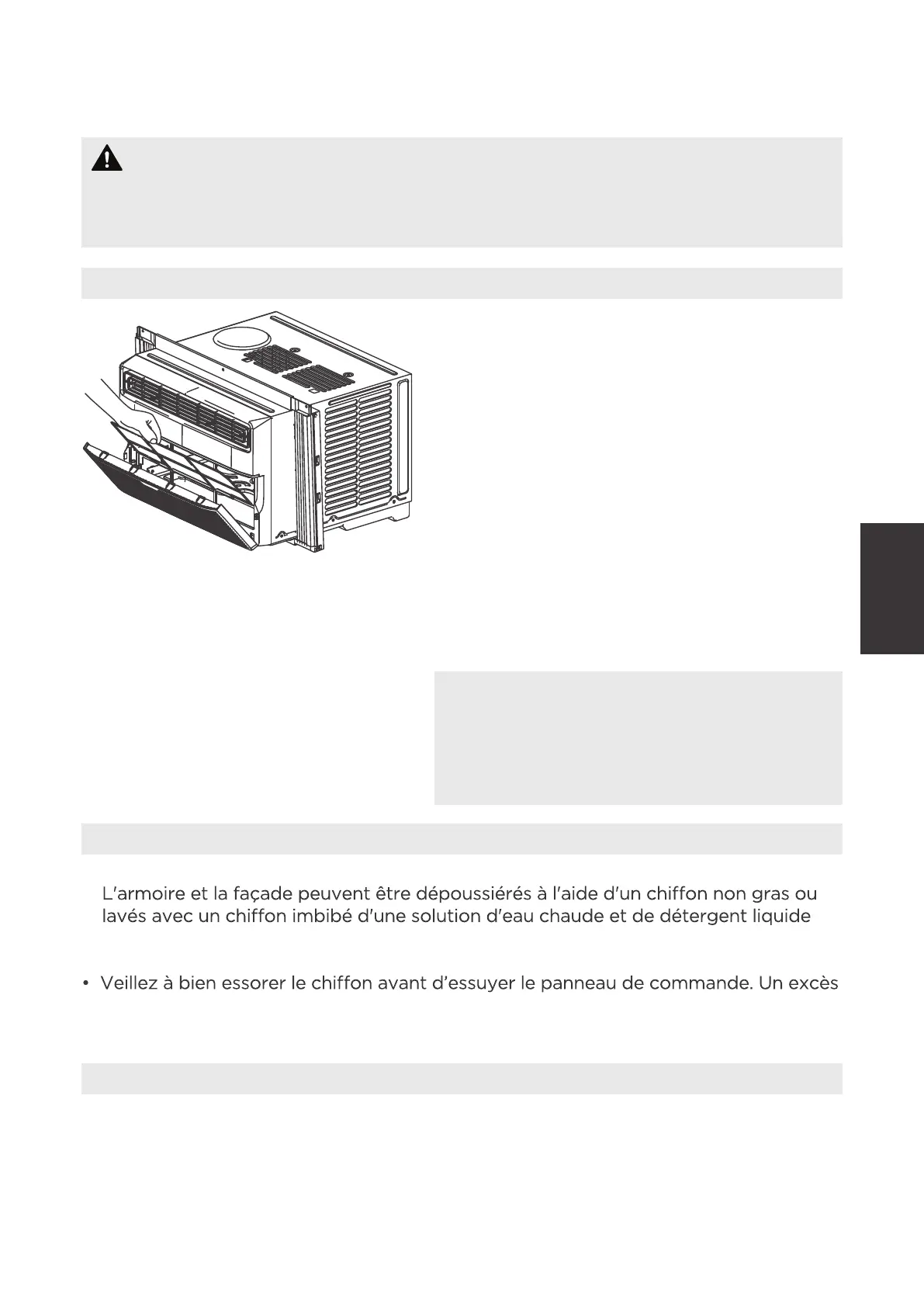 L'armoire et la façade peuvent être dépoussiérés à l'aide d'un chiffon non gras ou lavés avec un chiffon imbibé d'une solution d'eau chaude et de détergent liquide

• Veillez à bien essorer le chiffon avant d'essuyer le panneau de commande. Un excès